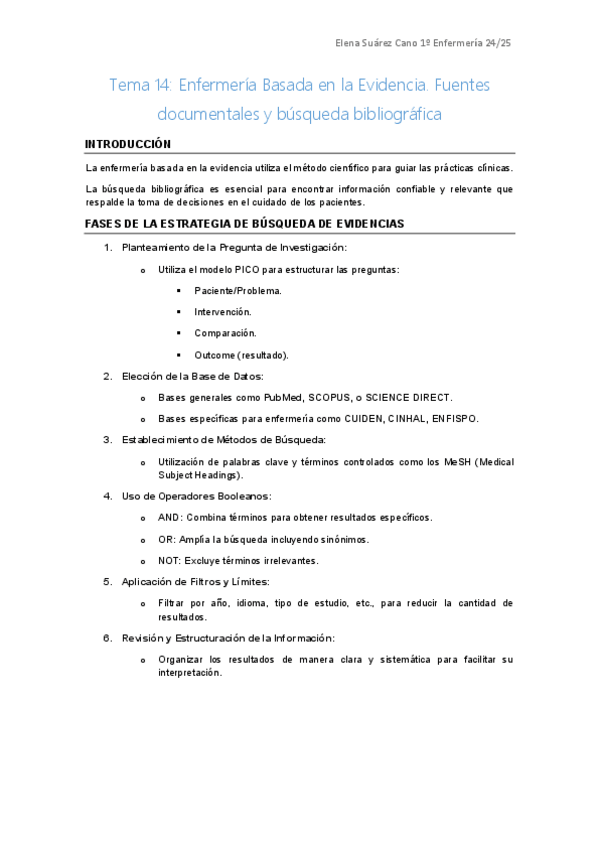 Elena Suárez Cano 1º Enfermería 24/25

Tema 14: Enfermería Basada en la Evidencia. Fuentes documentales y búsqueda bibliográfica

INTRODUCCIÓN

La enfermería basada en la evidencia utiliza el método científico para guiar las prácticas clínicas.

La búsqueda bibliográfica es esencial para encontrar información confiable y relevante que respalde la toma de decisiones en el cuidado de los pacientes.

FASES DE LA ESTRATEGIA DE BÚSQUEDA DE EVIDENCIAS

1. Planteamiento de la Pregunta de Investigación:
   o Utiliza el modelo PICO para estructurar las preguntas:
      ▪ Paciente/Problema.
      ▪ Intervención.
      ▪ Comparación.
      ▪ Outcome (resultado).
2. Elección de la Base de Datos:
   o Bases generales como PubMed, SCOPUS, o SCIENCE DIRECT.
   o Bases específicas para enfermería como CUIDEN, CINHAL, ENFISPO.
3. Establecimiento de Métodos de Búsqueda:
   o Utilización de palabras clave y términos controlados como los MeSH (Medical Subject Headings).
4. Uso de Operadores Booleanos:
   o AND: Combina términos para obtener resultados específicos.
   o OR: Amplía la búsqueda incluyendo sinónimos.
   o NOT: Excluye términos irrelevantes.
5. Aplicación de Filtros y Límites:
   o Filtrar por año, idioma, tipo de estudio, etc., para reducir la cantidad de resultados.
6. Revisión y Estructuración de la Información:
   o Organizar los resultados de manera clara y sistemática para facilitar su interpretación.